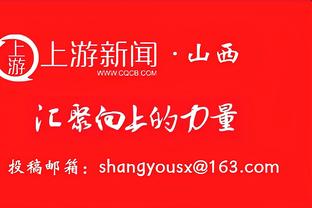 上游

上游新闻 · 山西
WWW.CQCB.COM

汇聚向上的力量

投稿邮箱：shangyousx@163.com